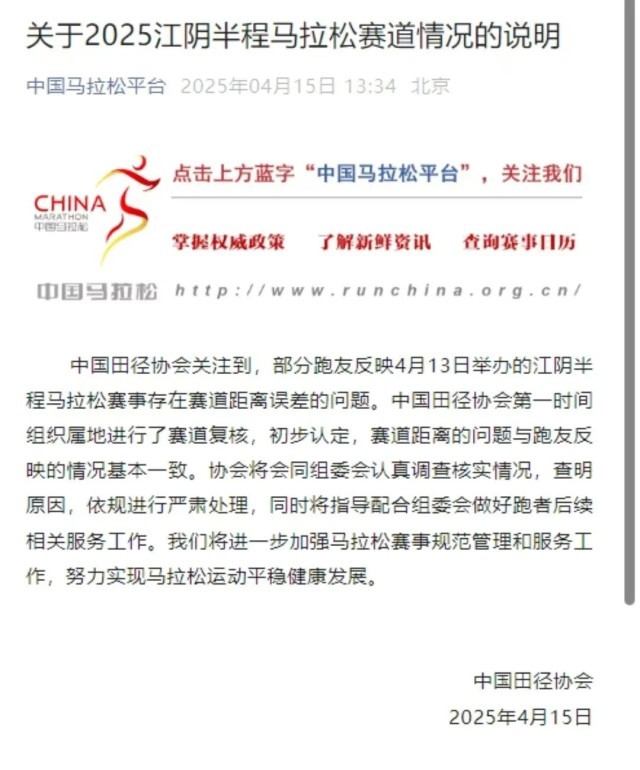 关于2025江阴半程马拉松赛道情况的说明

中国马拉松平台 2025年04月15日 13:34 北京

CHINA MARATHON 中国马拉松

点击上方蓝字“中国马拉松平台”，关注我们

掌握权威政策 了解新鲜资讯 查询赛事日历

中国马拉松 http://www.runchina.org.cn/

中国田径协会关注到，部分跑友反映4月13日举办的江阴半程马拉松赛事存在赛道距离误差的问题。中国田径协会第一时间组织属地进行了赛道复核，初步认定，赛道距离的问题与跑友反映的情况基本一致。协会将会同组委会认真调查核实情况，查明原因，依规进行严肃处理，同时将指导配合组委会做好跑者后续相关服务工作。我们将进一步加强马拉松赛事规范管理和服务工作，努力实现马拉松运动平稳健康发展。

中国田径协会
2025年4月15日